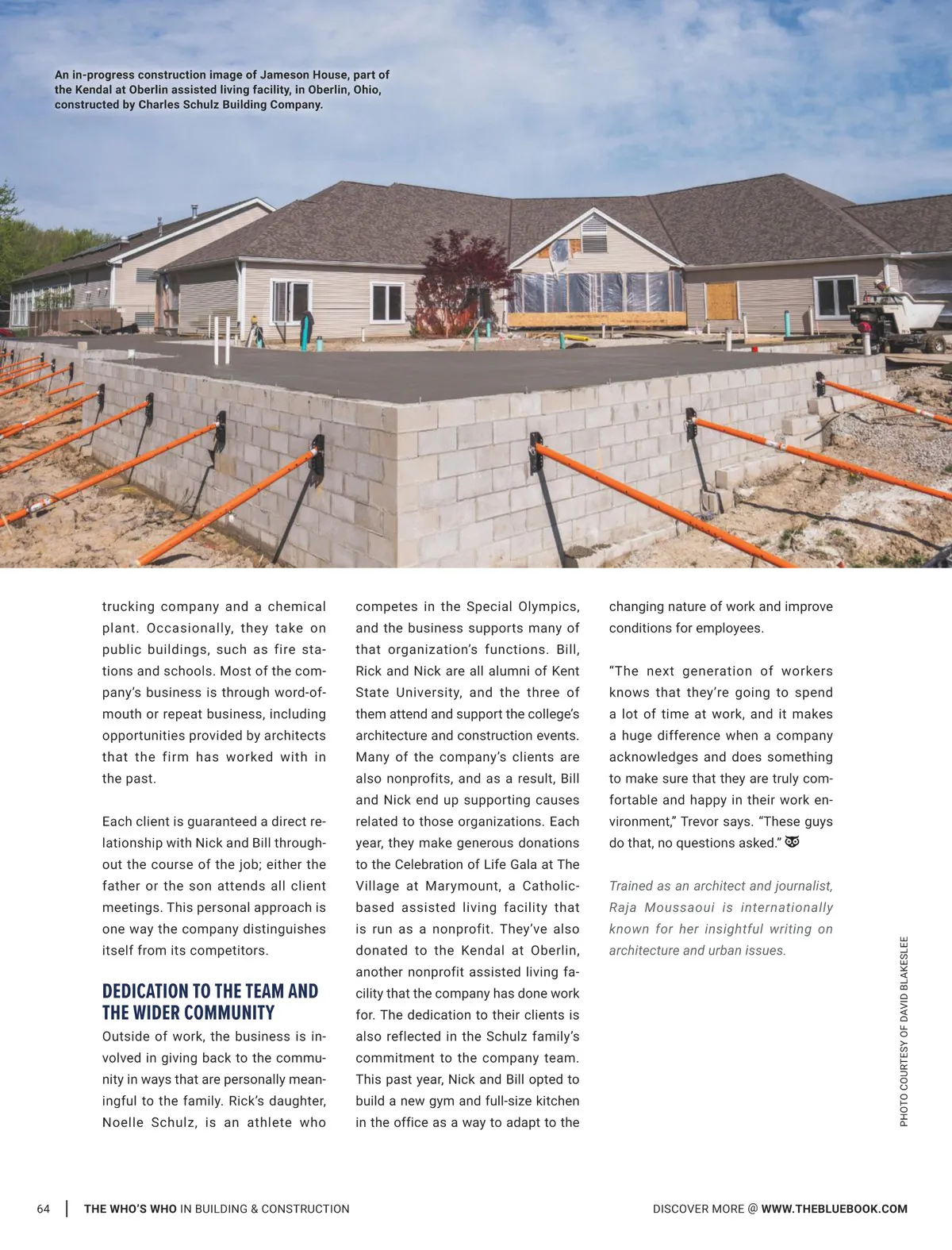 An in-progress construction image of Jameson House, part of the Kendal at Oberlin assisted living facility, in Oberlin, Ohio, constructed by Charles Schulz Building Company.

trucking company and a chemical plant. Occasionally, they take on public buildings, such as fire stations and schools. Most of the company's business is through word-of-mouth or repeat business, including opportunities provided by architects that the firm has worked with in the past.

Each client is guaranteed a direct relationship with Nick and Bill throughout the course of the job; either the father or the son attends all client meetings. This personal approach is one way the company distinguishes itself from its competitors.

DEDICATION TO THE TEAM AND THE WIDER COMMUNITY

Outside of work, the business is involved in giving back to the community in ways that are personally meaningful to the family. Rick's daughter, Noelle Schulz, is an athlete who competes in the Special Olympics, and the business supports many of that organization's functions. Bill, Rick and Nick are all alumni of Kent State University, and the three of them attend and support the college's architecture and construction events. Many of the company's clients are also nonprofits, and as a result, Bill and Nick end up supporting causes related to those organizations. Each year, they make generous donations to the Celebration of Life Gala at The Village at Marymount, a Catholic-based assisted living facility that is run as a nonprofit. They've also donated to the Kendal at Oberlin, another nonprofit assisted living facility that the company has done work for. The dedication to their clients is also reflected in the Schulz family's commitment to the company team. This past year, Nick and Bill opted to build a new gym and full-size kitchen in the office as a way to adapt to the changing nature of work and improve conditions for employees.

"The next generation of workers knows that they're going to spend a lot of time at work, and it makes a huge difference when a company acknowledges and does something to make sure that they are truly comfortable and happy in their work environment," Trevor says. "These guys do that, no questions asked."

Trained as an architect and journalist, Raja Moussaoui is internationally known for her insightful writing on architecture and urban issues.

PHOTO COURTESY OF DAVID BLAKESLEE

64 | THE WHO'S WHO IN BUILDING & CONSTRUCTION

DISCOVER MORE @ WWW.THEBLUEBOOK.COM